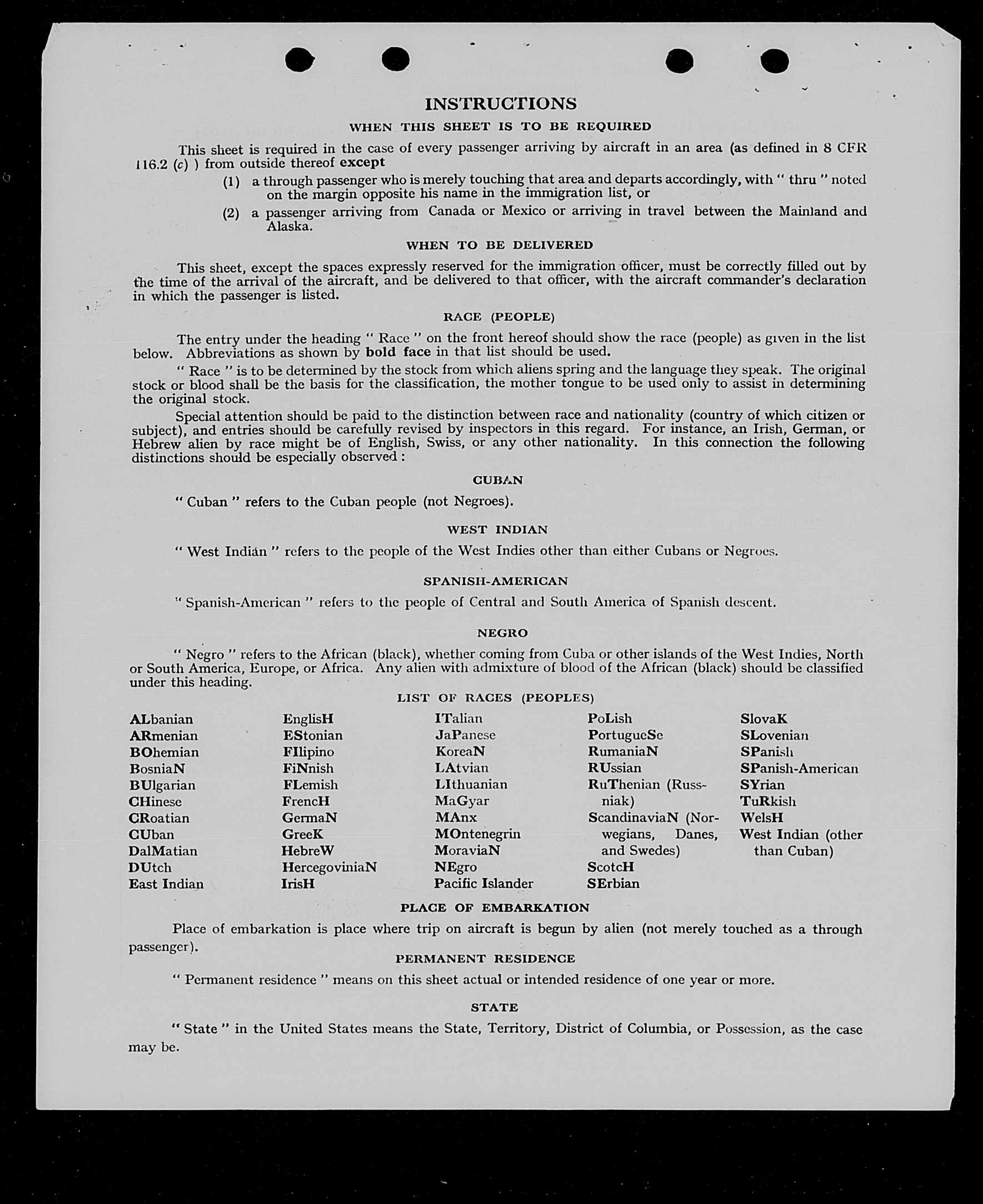 INSTRUCTIONS

WHEN THIS SHEET IS TO BE REQUIRED

This sheet is required in the case of every passenger arriving by aircraft in an area (as defined in 8 CFR 116.2 (c) ) from outside thereof except

(1) a through passenger who is merely touching that area and departs accordingly, with " thru " noted on the margin opposite his name in the immigration list, or

(2) a passenger arriving from Canada or Mexico or arriving in travel between the Mainland and Alaska.

WHEN TO BE DELIVERED

This sheet, except the spaces expressly reserved for the immigration officer, must be correctly filled out by the time of the arrival of the aircraft, and be delivered to that officer, with the aircraft commander's declaration in which the passenger is listed.

RACE (PEOPLE)

The entry under the heading " Race " on the front hereof should show the race (people) as given in the list below. Abbreviations as shown by bold face in that list should be used.

" Race " is to be determined by the stock from which aliens spring and the language they speak. The original stock or blood shall be the basis for the classification, the mother tongue to be used only to assist in determining the original stock.

Special attention should be paid to the distinction between race and nationality (country of which citizen or subject), and entries should be carefully revised by inspectors in this regard. For instance, an Irish, German, or Hebrew alien by race might be of English, Swiss, or any other nationality. In this connection the following distinctions should be especially observed :

CUBAN

" Cuban " refers to the Cuban people (not Negroes).

WEST INDIAN

" West Indian " refers to the people of the West Indies other than either Cubans or Negroes.

SPANISH-AMERICAN

" Spanish-American " refers to the people of Central and South America of Spanish descent.

NEGRO

" Negro " refers to the African (black), whether coming from Cuba or other islands of the West Indies, North or South America, Europe, or Africa. Any alien with admixture of blood of the African (black) should be classified under this heading.

LIST OF RACES (PEOPLES)

ALbanian
ARmenian
BOhemian
BosniaN
BUlgarian
CHinese
CRoatian
CUban
DalMatian
DUtch
East Indian

EnglisH
EStonian
FIlipino
FiNnish
FLemish
FrencH
GermaN
GreeK
HebreW
HercegoviniaN
IrisH

ITalian
JaPanese
KoreaN
LAtvian
LIthuanian
MaGyar
MAnx
MOntenegrin
MoraviaN
NEgro
Pacific Islander

PoLish
PortugueSe
RumaniaN
RUssian
RuThenian (Russniak)
ScandinaviaN (Norwegians, Danes, and Swedes)
ScotcH
SErbian

SlovaK
SLovenian
SPanish
SPanish-American
SYrian
TuRkish
WelsH
West Indian (other than Cuban)

PLACE OF EMBARKATION

Place of embarkation is place where trip on aircraft is begun by alien (not merely touched as a through passenger).

PERMANENT RESIDENCE

" Permanent residence " means on this sheet actual or intended residence of one year or more.

STATE

" State " in the United States means the State, Territory, District of Columbia, or Possession, as the case may be.